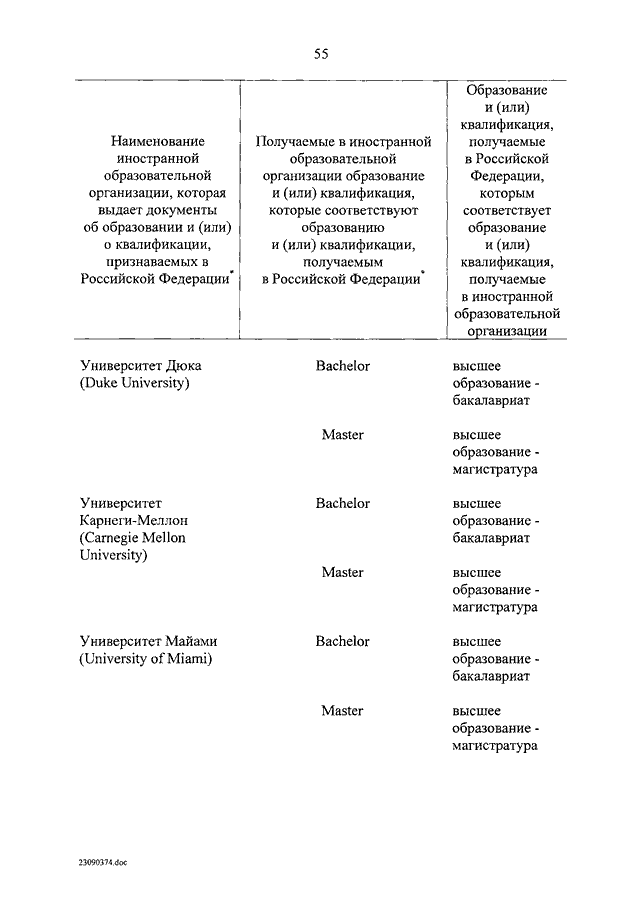 55

| Наименование иностранной образовательной организации, которая выдает документы об образовании и (или) о квалификации, признаваемых в Российской Федерации* | Получаемые в иностранной образовательной организации образование и (или) квалификация, которые соответствуют образованию и (или) квалификации, получаемым в Российской Федерации* | Образование и (или) квалификация, получаемые в Российской Федерации, которым соответствует образование и (или) квалификация, получаемые в иностранной образовательной организации |
|---|---|---|
| Университет Дюка (Duke University) | Bachelor | высшее образование - бакалавриат |
| | Master | высшее образование - магистратура |
| Университет Карнеги-Меллон (Carnegie Mellon University) | Bachelor | высшее образование - бакалавриат |
| | Master | высшее образование - магистратура |
| Университет Майами (University of Miami) | Bachelor | высшее образование - бакалавриат |
| | Master | высшее образование - магистратура |

23090374.doc